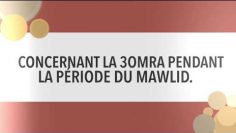 CONCERNANT LA 3OMRA PENDANT LA PÉRIODE DU MAWLID.